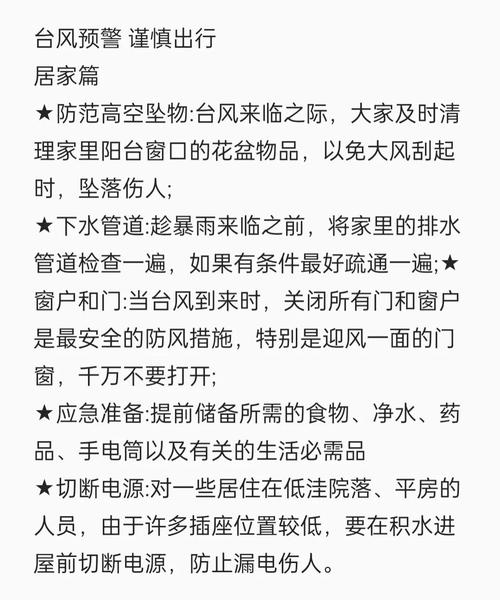 台风预警 谨慎出行
居家篇
★防范高空坠物:台风来临之际，大家及时清理家里阳台窗口的花盆物品，以免大风刮起时，坠落伤人;
★下水管道:趁暴雨来临之前，将家里的排水管道检查一遍，如果有条件最好疏通一遍;★窗户和门:当台风到来时，关闭所有门和窗户是最安全的防风措施，特别是迎风一面的门窗，千万不要打开;
★应急准备:提前储备所需的食物、净水、药品、手电筒以及有关的生活必需品
★切断电源:对一些居住在低洼院落、平房的人员，由于许多插座位置较低，要在积水进屋前切断电源，防止漏电伤人。